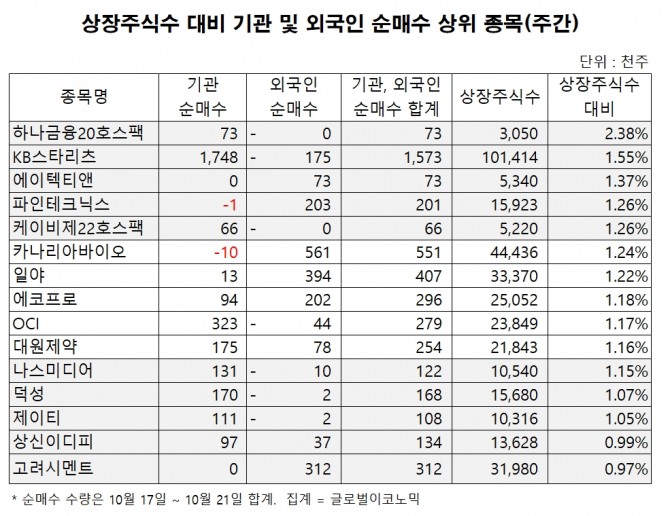 상장주식수 대비 기관 및 외국인 순매수 상위 종목(주간)

단위 : 천주

| 종목명 | 기관 순매수 | 외국인 순매수 | 기관, 외국인 순매수 합계 | 상장주식수 | 상장주식수 대비 |
|---|---|---|---|---|---|
| 하나금융20호스팩 | 73 | - 0 | 73 | 3,050 | 2.38% |
| KB스타리츠 | 1,748 | - 175 | 1,573 | 101,414 | 1.55% |
| 에이텍티앤 | 0 | 73 | 73 | 5,340 | 1.37% |
| 파인테크닉스 | -1 | 203 | 201 | 15,923 | 1.26% |
| 케이비제22호스팩 | 66 | - 0 | 66 | 5,220 | 1.26% |
| 카나리아바이오 | -10 | 561 | 551 | 44,436 | 1.24% |
| 일야 | 13 | 394 | 407 | 33,370 | 1.22% |
| 에코프로 | 94 | 202 | 296 | 25,052 | 1.18% |
| OCI | 323 | - 44 | 279 | 23,849 | 1.17% |
| 대원제약 | 175 | 78 | 254 | 21,843 | 1.16% |
| 나스미디어 | 131 | - 10 | 122 | 10,540 | 1.15% |
| 덕성 | 170 | - 2 | 168 | 15,680 | 1.07% |
| 제이티 | 111 | - 2 | 108 | 10,316 | 1.05% |
| 상신이디피 | 97 | 37 | 134 | 13,628 | 0.99% |
| 고려시멘트 | 0 | 312 | 312 | 31,980 | 0.97% |

* 순매수 수량은 10월 17일 ~ 10월 21일 합계. 집계 = 글로벌이코노믹